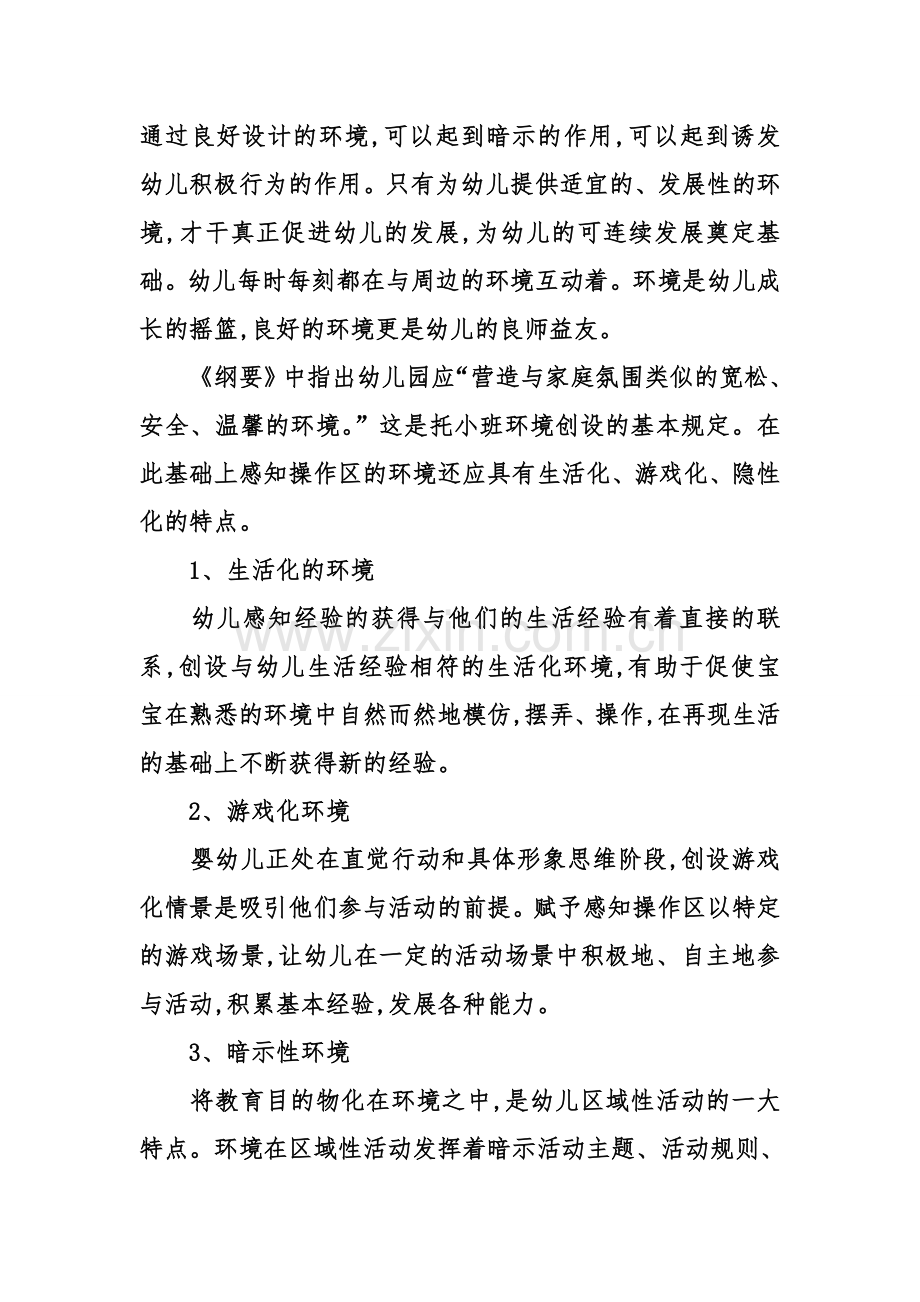 通过良好设计的环境,可以起到暗示的作用,可以起到诱发幼儿积极行为的作用。只有为幼儿提供适宜的、发展性的环境,才干真正促进幼儿的发展,为幼儿的可连续发展奠定基础。幼儿每时每刻都在与周边的环境互动着。环境是幼儿成长的摇篮,良好的环境更是幼儿的良师益友。

《纲要》中指出幼儿园应“营造与家庭氛围类似的宽松、安全、温馨的环境。”这是托小班环境创设的基本规定。在此基础上感知操作区的环境还应具有生活化、游戏化、隐性化的特点。

1、生活化的环境

幼儿感知经验的获得与他们的生活经验有着直接的联系,创设与幼儿生活经验相符的生活化环境,有助于促使宝宝在熟悉的环境中自然而然地模仿,摆弄、操作,在再现生活的基础上不断获得新的经验。

2、游戏化环境

婴幼儿正处在直觉行动和具体形象思维阶段,创设游戏化情景是吸引他们参与活动的前提。赋予感知操作区以特定的游戏场景,让幼儿在一定的活动场景中积极地、自主地参与活动,积累基本经验,发展各种能力。

3、暗示性环境

将教育目的物化在环境之中,是幼儿区域性活动的一大特点。环境在区域性活动发挥着暗示活动主题、活动规则、

www.zixin.com.cn